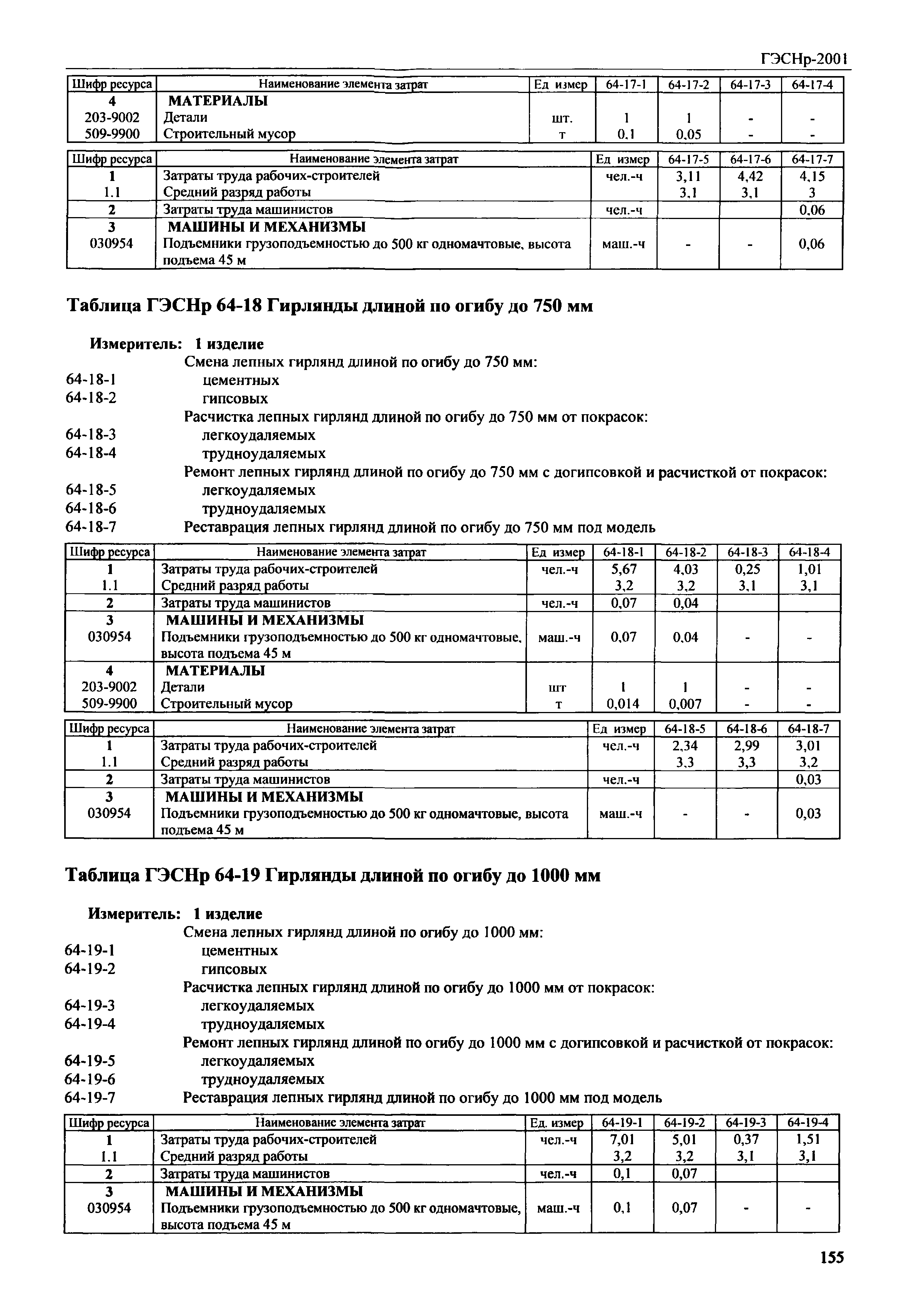 ГЭСНр-2001

| Шифр ресурса | Наименование элемента затрат | Ед измер | 64-17-1 | 64-17-2 | 64-17-3 | 64-17-4 |
|---|---|---|---|---|---|---|
| 4 | МАТЕРИАЛЫ | | | | | |
| 203-9002 | Детали | шт. | 1 | 1 | - | - |
| 509-9900 | Строительный мусор | т | 0,1 | 0,05 | - | - |

| Шифр ресурса | Наименование элемента затрат | Ед измер | 64-17-5 | 64-17-6 | 64-17-7 |
|---|---|---|---|---|---|
| 1 | Затраты труда рабочих-строителей | чел.-ч | 3,11 | 4,42 | 4,15 |
| 1.1 | Средний разряд работы | | 3,1 | 3,1 | 3 |
| 2 | Затраты труда машинистов | чел.-ч | | | 0,06 |
| 3 | МАШИНЫ И МЕХАНИЗМЫ | | | | |
| 030954 | Подъемники грузоподъемностью до 500 кг одномачтовые, высота подъема 45 м | маш.-ч | - | - | 0,06 |

Таблица ГЭСНр 64-18 Гирлянды длиной по огибу до 750 мм

Измеритель: 1 изделие
Смена лепных гирлянд длиной по огибу до 750 мм:
64-18-1 цементных
64-18-2 гипсовых
Расчистка лепных гирлянд длиной по огибу до 750 мм от покрасок:
64-18-3 легкоудаляемых
64-18-4 трудноудаляемых
Ремонт лепных гирлянд длиной по огибу до 750 мм с догипсовкой и расчисткой от покрасок:
64-18-5 легкоудаляемых
64-18-6 трудноудаляемых
64-18-7 Реставрация лепных гирлянд длиной по огибу до 750 мм под модель

| Шифр ресурса | Наименование элемента затрат | Ед измер | 64-18-1 | 64-18-2 | 64-18-3 | 64-18-4 |
|---|---|---|---|---|---|---|
| 1 | Затраты труда рабочих-строителей | чел.-ч | 5,67 | 4,03 | 0,25 | 1,01 |
| 1.1 | Средний разряд работы | | 3,2 | 3,2 | 3,1 | 3,1 |
| 2 | Затраты труда машинистов | чел.-ч | 0,07 | 0,04 | | |
| 3 | МАШИНЫ И МЕХАНИЗМЫ | | | | | |
| 030954 | Подъемники грузоподъемностью до 500 кг одномачтовые, высота подъема 45 м | маш.-ч | 0,07 | 0,04 | - | - |
| 4 | МАТЕРИАЛЫ | | | | | |
| 203-9002 | Детали | шт | 1 | 1 | - | - |
| 509-9900 | Строительный мусор | т | 0,014 | 0,007 | - | - |

| Шифр ресурса | Наименование элемента затрат | Ед измер | 64-18-5 | 64-18-6 | 64-18-7 |
|---|---|---|---|---|---|
| 1 | Затраты труда рабочих-строителей | чел.-ч | 2,34 | 2,99 | 3,01 |
| 1.1 | Средний разряд работы | | 3,3 | 3,3 | 3,2 |
| 2 | Затраты труда машинистов | чел.-ч | | | 0,03 |
| 3 | МАШИНЫ И МЕХАНИЗМЫ | | | | |
| 030954 | Подъемники грузоподъемностью до 500 кг одномачтовые, высота подъема 45 м | маш.-ч | - | - | 0,03 |

Таблица ГЭСНр 64-19 Гирлянды длиной по огибу до 1000 мм

Измеритель: 1 изделие
Смена лепных гирлянд длиной по огибу до 1000 мм:
64-19-1 цементных
64-19-2 гипсовых
Расчистка лепных гирлянд длиной по огибу до 1000 мм от покрасок:
64-19-3 легкоудаляемых
64-19-4 трудноудаляемых
Ремонт лепных гирлянд длиной по огибу до 1000 мм с догипсовкой и расчисткой от покрасок:
64-19-5 легкоудаляемых
64-19-6 трудноудаляемых
64-19-7 Реставрация лепных гирлянд длиной по огибу до 1000 мм под модель

| Шифр ресурса | Наименование элемента затрат | Ед. измер | 64-19-1 | 64-19-2 | 64-19-3 | 64-19-4 |
|---|---|---|---|---|---|---|
| 1 | Затраты труда рабочих-строителей | чел.-ч | 7,01 | 5,01 | 0,37 | 1,51 |
| 1.1 | Средний разряд работы | | 3,2 | 3,2 | 3,1 | 3,1 |
| 2 | Затраты труда машинистов | чел.-ч | 0,1 | 0,07 | | |
| 3 | МАШИНЫ И МЕХАНИЗМЫ | | | | | |
| 030954 | Подъемники грузоподъемностью до 500 кг одномачтовые, высота подъема 45 м | маш.-ч | 0,1 | 0,07 | - | - |

155